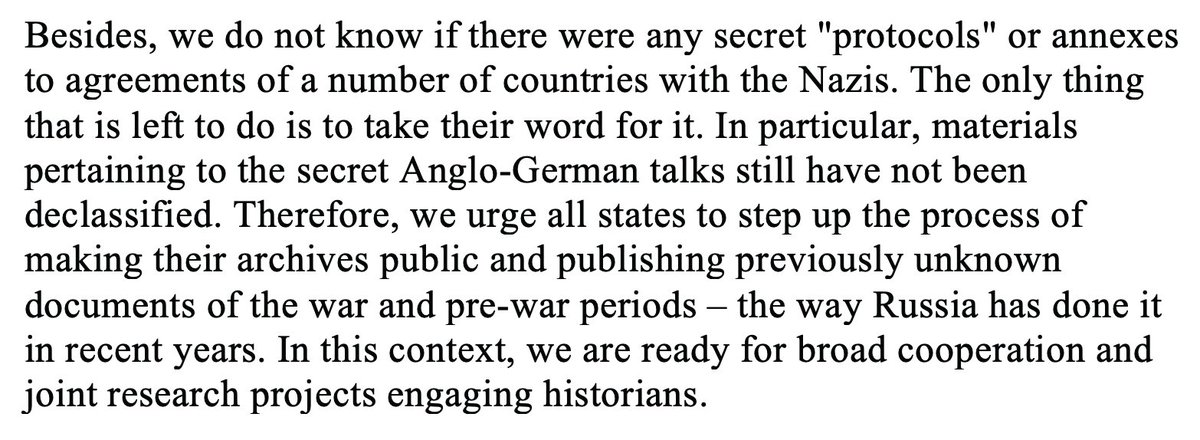 Besides, we do not know if there were any secret "protocols" or annexes to agreements of a number of countries with the Nazis. The only thing that is left to do is to take their word for it. In particular, materials pertaining to the secret Anglo-German talks still have not been declassified. Therefore, we urge all states to step up the process of making their archives public and publishing previously unknown documents of the war and pre-war periods – the way Russia has done it in recent years. In this context, we are ready for broad cooperation and joint research projects engaging historians.